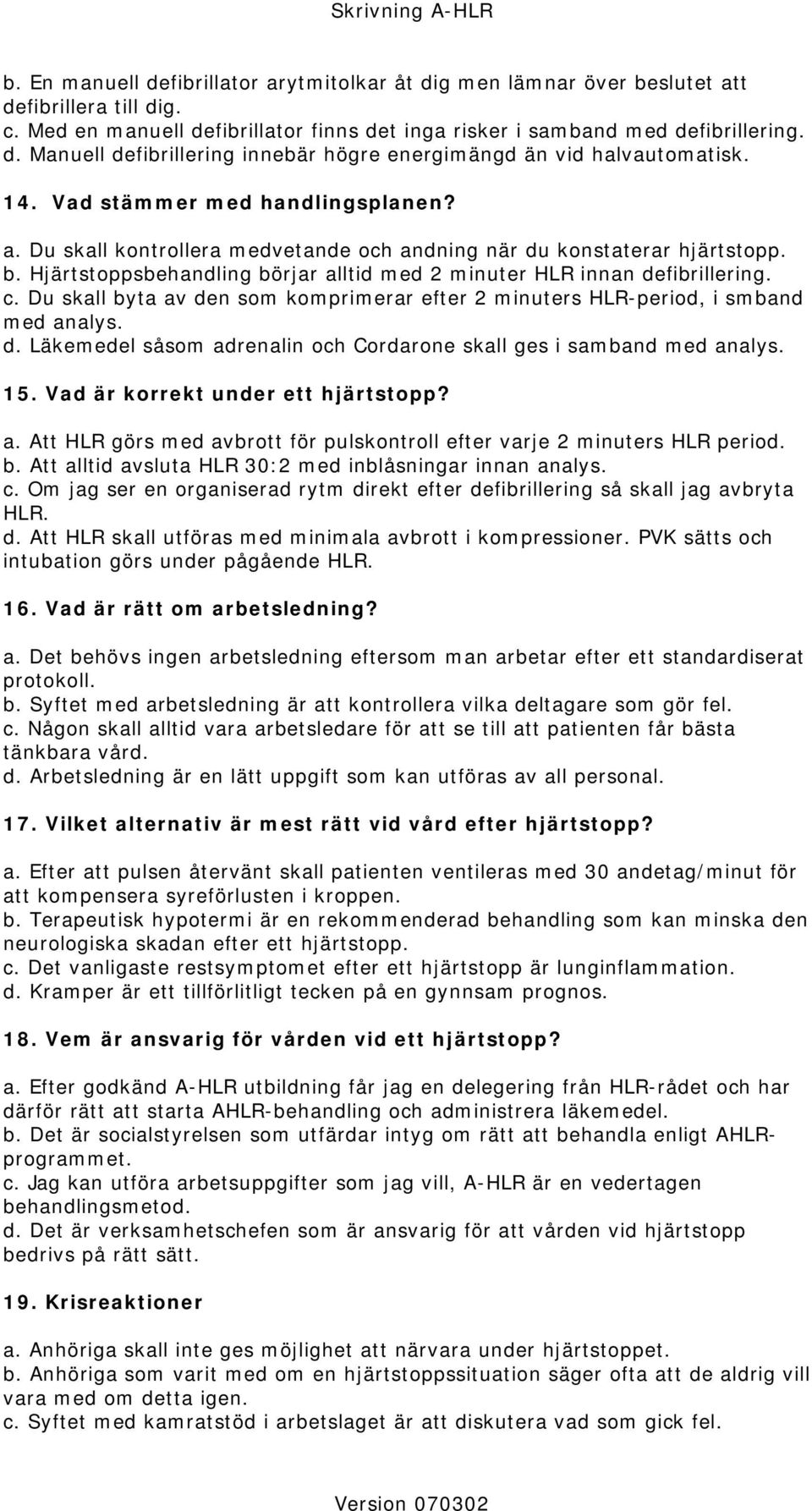 Skrivning A-HLR

b. En manuell defibrillator arytmitolkar åt dig men lämnar över beslutet att defibrillera till dig.
c. Med en manuell defibrillator finns det inga risker i samband med defibrillering.
d. Manuell defibrillering innebär högre energimängd än vid halvautomatisk.

14. Vad stämmer med handlingsplanen?

a. Du skall kontrollera medvetande och andning när du konstaterar hjärtstopp.
b. Hjärtstoppsbehandling börjar alltid med 2 minuter HLR innan defibrillering.
c. Du skall byta av den som komprimerar efter 2 minuters HLR-period, i smband med analys.
d. Läkemedel såsom adrenalin och Cordarone skall ges i samband med analys.

15. Vad är korrekt under ett hjärtstopp?

a. Att HLR görs med avbrott för pulskontroll efter varje 2 minuters HLR period.
b. Att alltid avsluta HLR 30:2 med inblåsningar innan analys.
c. Om jag ser en organiserad rytm direkt efter defibrillering så skall jag avbryta HLR.
d. Att HLR skall utföras med minimala avbrott i kompressioner. PVK sätts och intubation görs under pågående HLR.

16. Vad är rätt om arbetsledning?

a. Det behövs ingen arbetsledning eftersom man arbetar efter ett standardiserat protokoll.
b. Syftet med arbetsledning är att kontrollera vilka deltagare som gör fel.
c. Någon skall alltid vara arbetsledare för att se till att patienten får bästa tänkbara vård.
d. Arbetsledning är en lätt uppgift som kan utföras av all personal.

17. Vilket alternativ är mest rätt vid vård efter hjärtstopp?

a. Efter att pulsen återvänt skall patienten ventileras med 30 andetag/minut för att kompensera syreförlusten i kroppen.
b. Terapeutisk hypotermi är en rekommenderad behandling som kan minska den neurologiska skadan efter ett hjärtstopp.
c. Det vanligaste restsymptomet efter ett hjärtstopp är lunginflammation.
d. Kramper är ett tillförlitligt tecken på en gynnsam prognos.

18. Vem är ansvarig för vården vid ett hjärtstopp?

a. Efter godkänd A-HLR utbildning får jag en delegering från HLR-rådet och har därför rätt att starta AHLR-behandling och administrera läkemedel.
b. Det är socialstyrelsen som utfärdar intyg om rätt att behandla enligt AHLR-programmet.
c. Jag kan utföra arbetsuppgifter som jag vill, A-HLR är en vedertagen behandlingsmetod.
d. Det är verksamhetschefen som är ansvarig för att vården vid hjärtstopp bedrivs på rätt sätt.

19. Krisreaktioner

a. Anhöriga skall inte ges möjlighet att närvara under hjärtstoppet.
b. Anhöriga som varit med om en hjärtstoppssituation säger ofta att de aldrig vill vara med om detta igen.
c. Syftet med kamratstöd i arbetslaget är att diskutera vad som gick fel.

Version 070302